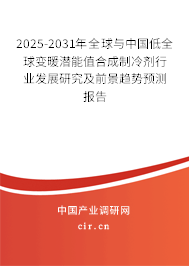 2025-2031年全球与中国低全球变暖潜能值合成制冷剂行业发展研究及前景趋势预测报告

中国产业调研网
cir.cn